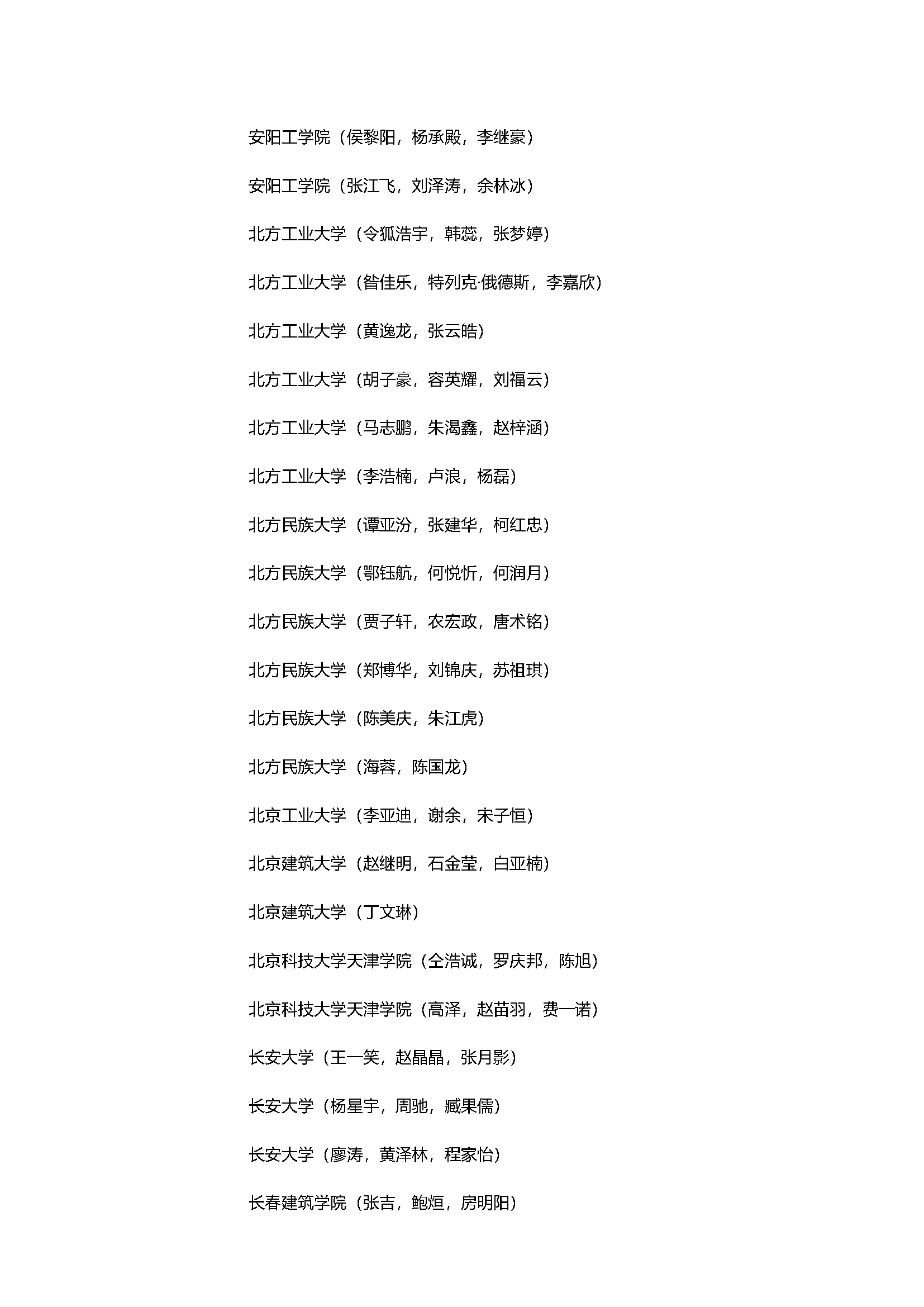 安阳工学院（侯黎阳，杨承殿，李继豪）

安阳工学院（张江飞，刘泽涛，余林冰）

北方工业大学（令狐浩宇，韩蕊，张梦婷）

北方工业大学（昝佳乐，特列克·俄德斯，李嘉欣）

北方工业大学（黄逸龙，张云皓）

北方工业大学（胡子豪，容英耀，刘福云）

北方工业大学（马志鹏，朱渴鑫，赵梓涵）

北方工业大学（李浩楠，卢浪，杨磊）

北方民族大学（谭亚汾，张建华，柯红忠）

北方民族大学（鄂钰航，何悦忻，何润月）

北方民族大学（贾子轩，农宏政，唐术铭）

北方民族大学（郑博华，刘锦庆，苏祖琪）

北方民族大学（陈美庆，朱江虎）

北方民族大学（海蓉，陈国龙）

北京工业大学（李亚迪，谢余，宋子恒）

北京建筑大学（赵继明，石金莹，白亚楠）

北京建筑大学（丁文琳）

北京科技大学天津学院（仝浩诚，罗庆邦，陈旭）

北京科技大学天津学院（高泽，赵苗羽，费一诺）

长安大学（王一笑，赵晶晶，张月影）

长安大学（杨星宇，周驰，臧果儒）

长安大学（廖涛，黄泽林，程家怡）

长春建筑学院（张吉，鲍烜，房明阳）